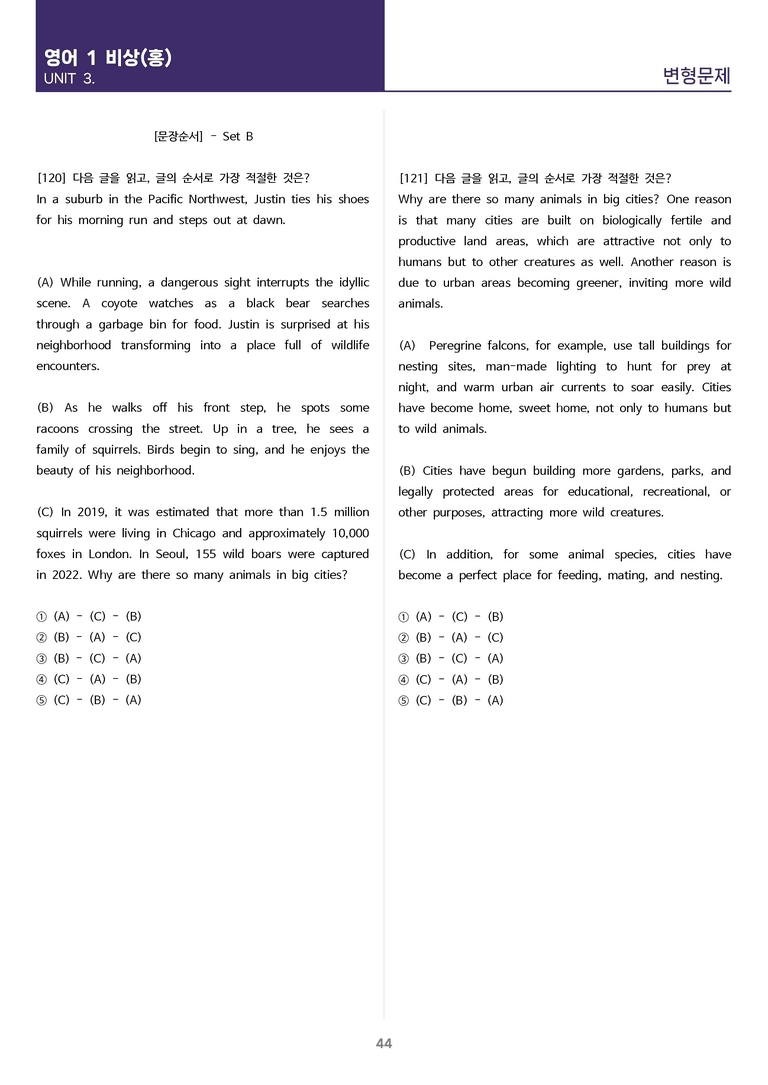 영어 1 비상(홍)
UNIT 3.

변형문제

[문장순서] - Set B

[120] 다음 글을 읽고, 글의 순서로 가장 적절한 것은?
In a suburb in the Pacific Northwest, Justin ties his shoes for his morning run and steps out at dawn.

(A) While running, a dangerous sight interrupts the idyllic scene. A coyote watches as a black bear searches through a garbage bin for food. Justin is surprised at his neighborhood transforming into a place full of wildlife encounters.

(B) As he walks off his front step, he spots some racoons crossing the street. Up in a tree, he sees a family of squirrels. Birds begin to sing, and he enjoys the beauty of his neighborhood.

(C) In 2019, it was estimated that more than 1.5 million squirrels were living in Chicago and approximately 10,000 foxes in London. In Seoul, 155 wild boars were captured in 2022. Why are there so many animals in big cities?

① (A) - (C) - (B)
② (B) - (A) - (C)
③ (B) - (C) - (A)
④ (C) - (A) - (B)
⑤ (C) - (B) - (A)

[121] 다음 글을 읽고, 글의 순서로 가장 적절한 것은?
Why are there so many animals in big cities? One reason is that many cities are built on biologically fertile and productive land areas, which are attractive not only to humans but to other creatures as well. Another reason is due to urban areas becoming greener, inviting more wild animals.

(A) Peregrine falcons, for example, use tall buildings for nesting sites, man-made lighting to hunt for prey at night, and warm urban air currents to soar easily. Cities have become home, sweet home, not only to humans but to wild animals.

(B) Cities have begun building more gardens, parks, and legally protected areas for educational, recreational, or other purposes, attracting more wild creatures.

(C) In addition, for some animal species, cities have become a perfect place for feeding, mating, and nesting.

① (A) - (C) - (B)
② (B) - (A) - (C)
③ (B) - (C) - (A)
④ (C) - (A) - (B)
⑤ (C) - (B) - (A)

44